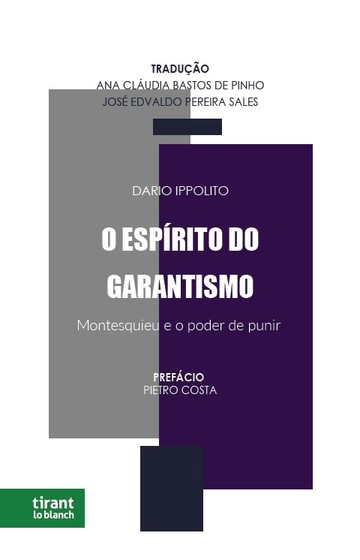 TRADUÇÃO
ANA CLÁUDIA BASTOS DE PINHO
JOSÉ EDVALDO PEREIRA SALES

DARIO IPPOLITO

O ESPÍRITO DO GARANTISMO

Montesquieu e o poder de punir

PREFÁCIO
PIETRO COSTA

tirant
lo blanch